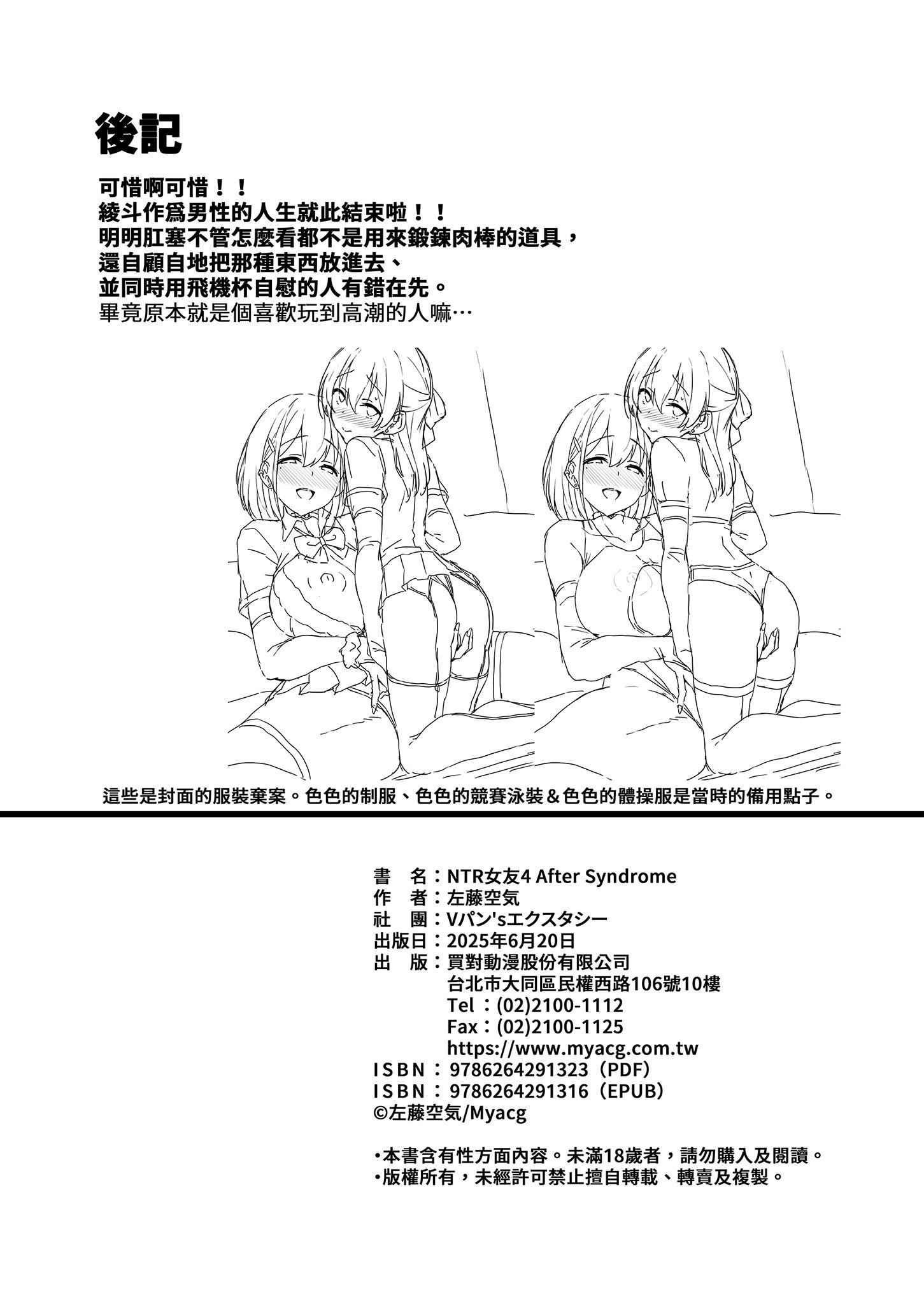 後記

可惜啊可惜！！
綾斗作爲男性的人生就此結束啦！！
明明肛塞不管怎麼看都不是用來鍛鍊肉棒的道具，
還自顧自地把那種東西放進去、
並同時用飛機杯自慰的人有錯在先。
畢竟原本就是個喜歡玩到高潮的人嘛…

這些是封面的服裝棄案。色色的制服、色色的競賽泳裝＆色色的體操服是當時的備用點子。

書　名：NTR女友4 After Syndrome
作　者：左藤空気
社　團：Vパン'sエクスタシー
出版日：2025年6月20日
出　版：買對動漫股份有限公司
台北市大同區民權西路106號10樓
Tel：(02)2100-1112
Fax：(02)2100-1125
https://www.myacg.com.tw
ISBN：9786264291323（PDF）
ISBN：9786264291316（EPUB）
©左藤空気/Myacg

•本書含有性方面內容。未滿18歲者，請勿購入及閱讀。
•版權所有，未經許可禁止擅自轉載、轉賣及複製。